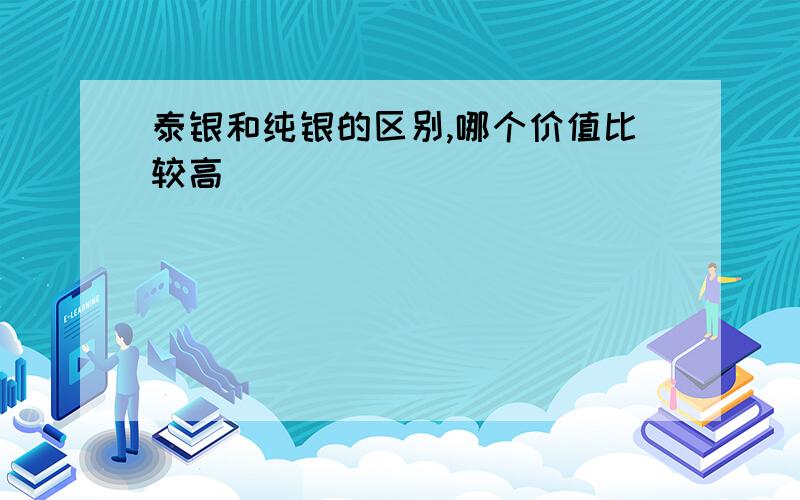 泰银和纯银的区别,哪个价值比较高

E-LEARNING